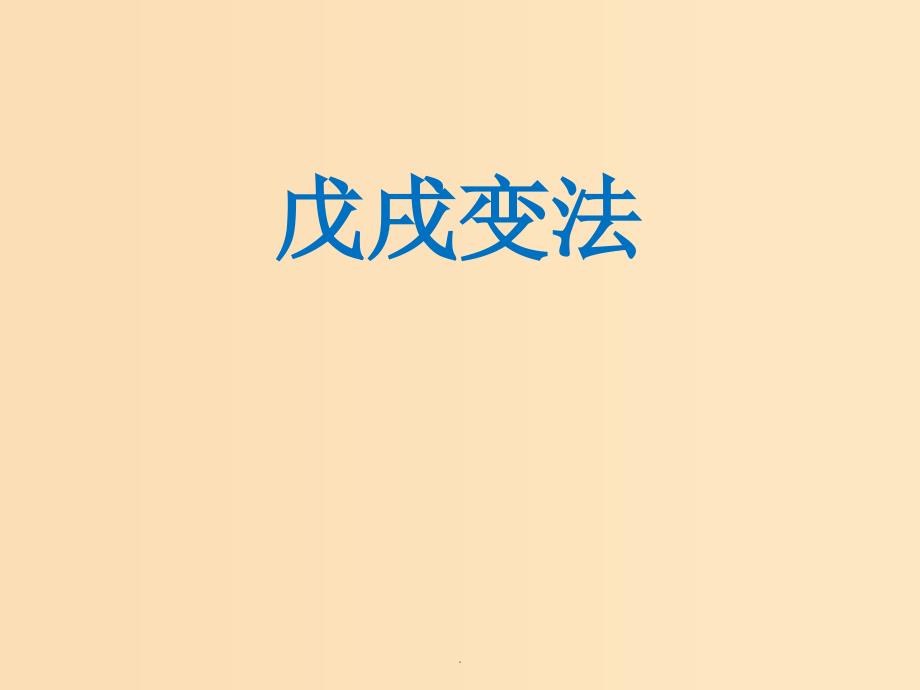 戊戌变法